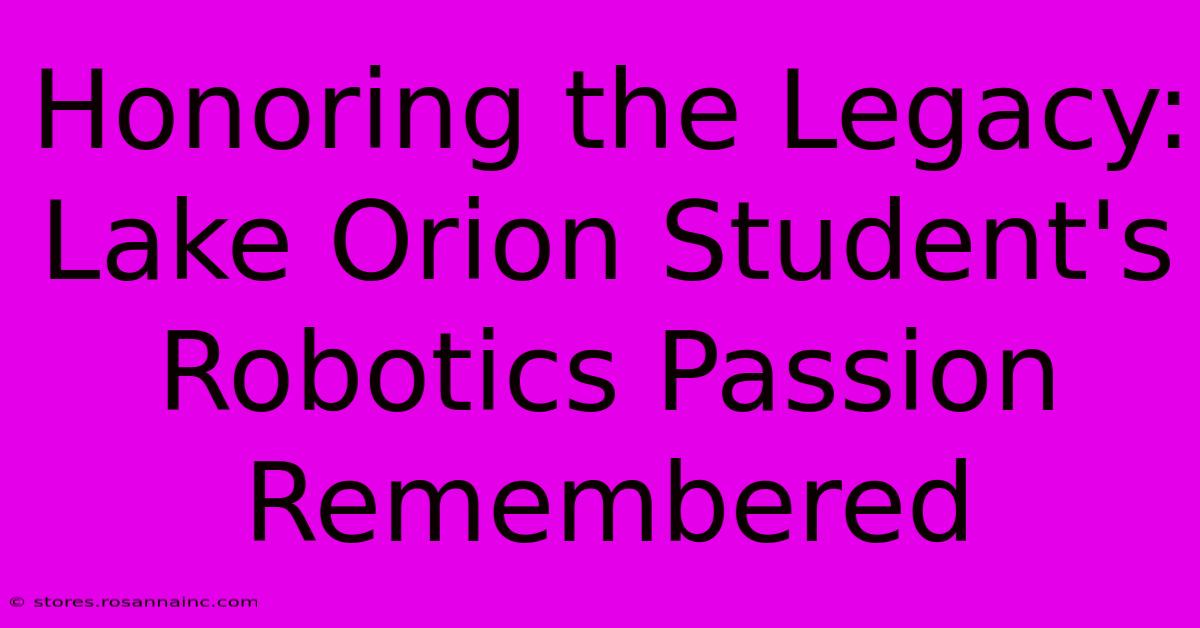 Honoring the Legacy: Lake Orion Student's Robotics Passion Remembered

© stores.rosannainc.com